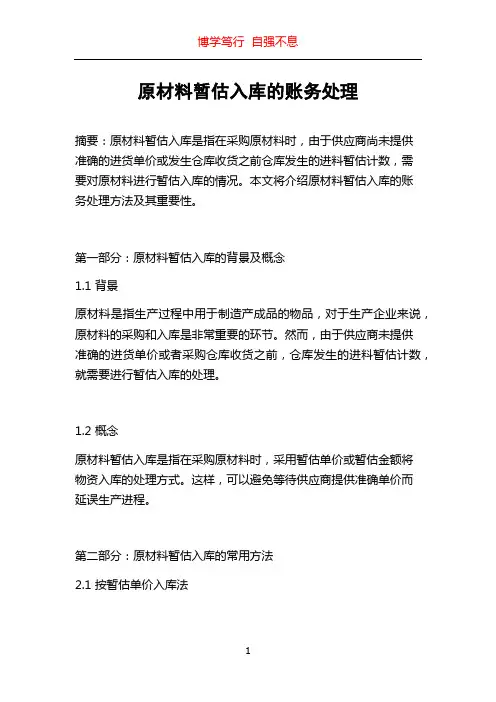 博学笃行 自强不息

原材料暂估入库的账务处理

摘要：原材料暂估入库是指在采购原材料时，由于供应商尚未提供准确的进货单价或发生仓库收货之前仓库发生的进料暂估计数，需要对原材料进行暂估入库的情况。本文将介绍原材料暂估入库的账务处理方法及其重要性。

第一部分：原材料暂估入库的背景及概念

1.1 背景

原材料是指生产过程中用于制造产成品的物品，对于生产企业来说，原材料的采购和入库是非常重要的环节。然而，由于供应商未提供准确的进货单价或者采购仓库收货之前，仓库发生的进料暂估计数，就需要进行暂估入库的处理。

1.2 概念

原材料暂估入库是指在采购原材料时，采用暂估单价或暂估金额将物资入库的处理方式。这样，可以避免等待供应商提供准确单价而延误生产进程。

第二部分：原材料暂估入库的常用方法

2.1 按暂估单价入库法

1